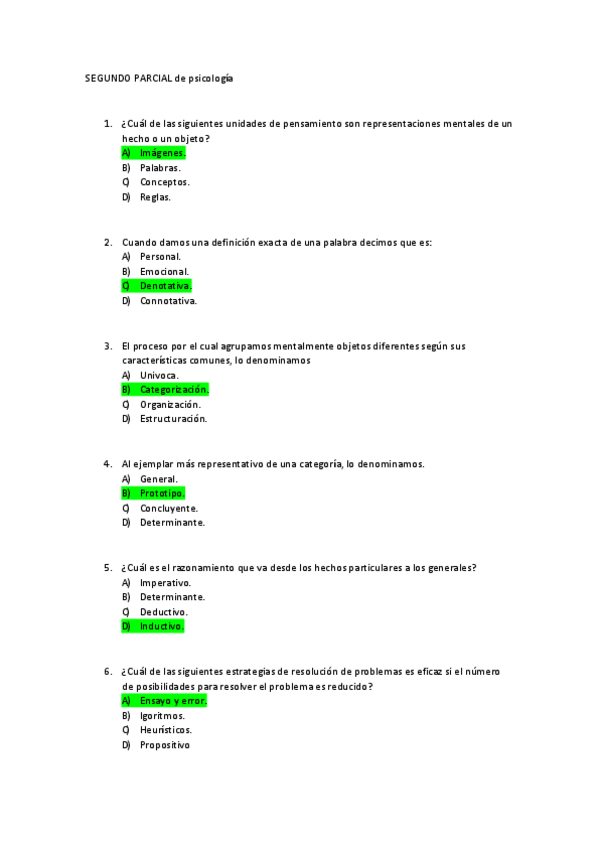 SEGUNDO PARCIAL de psicología

1. ¿Cuál de las siguientes unidades de pensamiento son representaciones mentales de un hecho o un objeto?
A) Imágenes.
B) Palabras.
C) Conceptos.
D) Reglas.

2. Cuando damos una definición exacta de una palabra decimos que es:
A) Personal.
B) Emocional.
C) Denotativa.
D) Connotativa.

3. El proceso por el cual agrupamos mentalmente objetos diferentes según sus características comunes, lo denominamos
A) Univoca.
B) Categorización.
C) Organización.
D) Estructuración.

4. Al ejemplar más representativo de una categoría, lo denominamos.
A) General.
B) Prototipo.
C) Concluyente.
D) Determinante.

5. ¿Cuál es el razonamiento que va desde los hechos particulares a los generales?
A) Imperativo.
B) Determinante.
C) Deductivo.
D) Inductivo.

6. ¿Cuál de las siguientes estrategias de resolución de problemas es eficaz si el número de posibilidades para resolver el problema es reducido?
A) Ensayo y error.
B) Igoritmos.
C) Heurísticos.
D) Propositivo